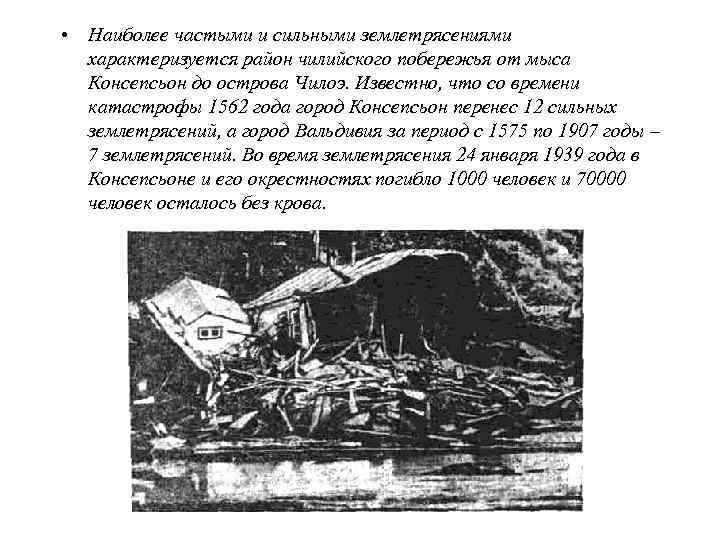 • Наиболее частыми и сильными землетрясениями характеризуется район чилийского побережья от мыса Консепсьон до острова Чилоэ. Известно, что со времени катастрофы 1562 года город Консепсьон перенес 12 сильных землетрясений, а город Вальдивия за период с 1575 по 1907 годы – 7 землетрясений. Во время землетрясения 24 января 1939 года в Консепсьоне и его окрестностях погибло 1000 человек и 70000 человек осталось без крова.